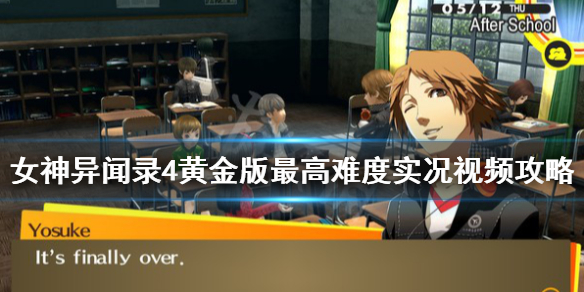 05/12 THU
After School

女神异闻录4黄金版最高难度实况视频攻略

Yosuke
It's finally over.